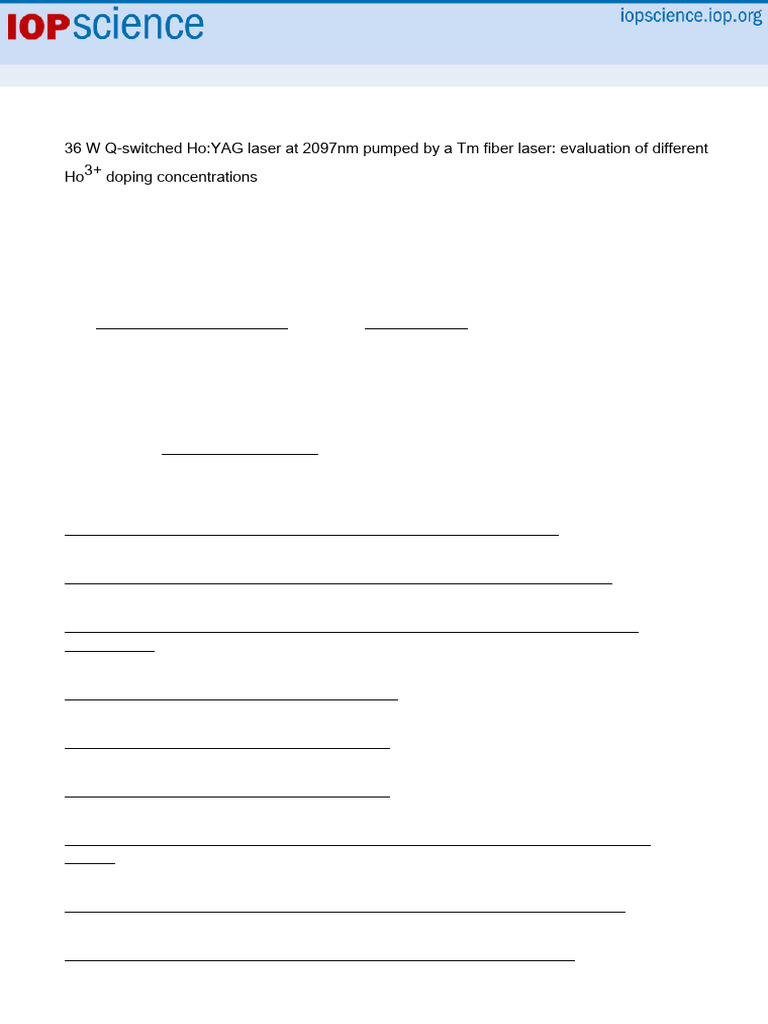 IOPscience

iopscience.iop.org

36 W Q-switched Ho:YAG laser at 2097nm pumped by a Tm fiber laser: evaluation of different $Ho^{3+}$ doping concentrations